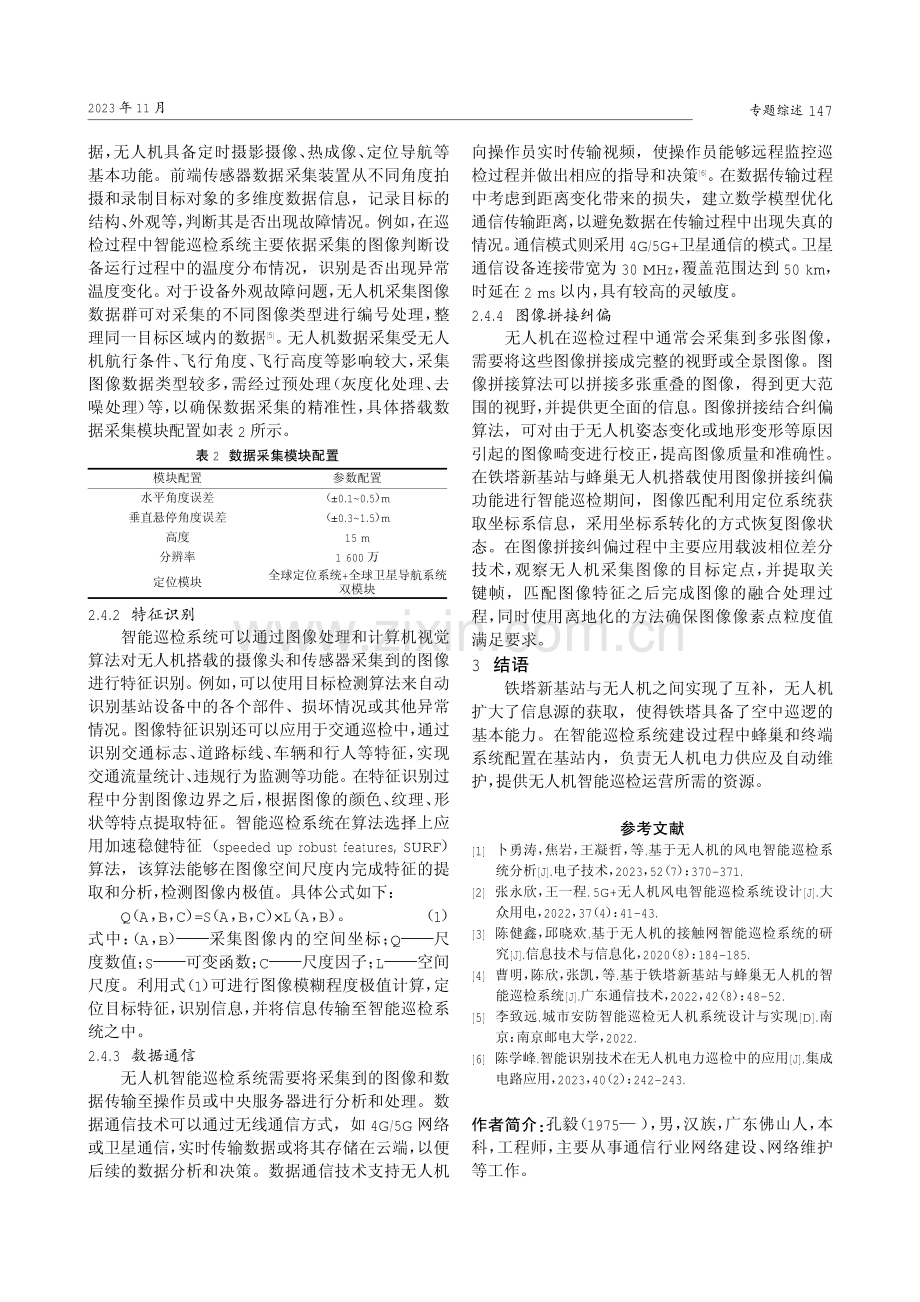 2023年11月

专题综述 147

据，无人机具备定时摄影摄像、热成像、定位导航等基本功能。前端传感器数据采集装置从不同角度拍摄和录制目标对象的多维度数据信息，记录目标的结构、外观等，判断其是否出现故障情况。例如，在巡检过程中智能巡检系统主要依据采集的图像判断设备运行过程中的温度分布情况，识别是否出现异常温度变化。对于设备外观故障问题，无人机采集图像数据群可对采集的不同图像类型进行编号处理，整理同一目标区域内的数据$^{[5]}$。无人机数据采集受无人机航行条件、飞行角度、飞行高度等影响较大，采集图像数据类型较多，需经过预处理（灰度化处理、去噪处理）等，以确保数据采集的精准性，具体搭载数据采集模块配置如表2所示。

表2 数据采集模块配置

| 模块配置 | 参数配置 |
|---|---|
| 水平角度误差 | (±0.1~0.5)m |
| 垂直悬停角度误差 | (±0.3~1.5)m |
| 高度 | 15 m |
| 分辨率 | 1 600万 |
| 定位模块 | 全球定位系统+全球卫星导航系统双模块 |

2.4.2 特征识别

智能巡检系统可以通过图像处理和计算机视觉算法对无人机搭载的摄像头和传感器采集到的图像进行特征识别。例如，可以使用目标检测算法来自动识别基站设备中的各个部件、损坏情况或其他异常情况。图像特征识别还可以应用于交通巡检中，通过识别交通标志、道路标线、车辆和行人等特征，实现交通流量统计、违规行为监测等功能。在特征识别过程中分割图像边界之后，根据图像的颜色、纹理、形状等特点提取特征。智能巡检系统在算法选择上应用加速稳健特征（speeded up robust features, SURF）算法，该算法能够在图像空间尺度内完成特征的提取和分析，检测图像内极值。具体公式如下：

$Q(A,B,C)=S(A,B,C)\times L(A,B)$。 (1)

式中：(A,B)——采集图像内的空间坐标；Q——尺度数值；S——可变函数；C——尺度因子；L——空间尺度。利用式(1)可进行图像模糊程度极值计算，定位目标特征，识别信息，并将信息传输至智能巡检系统之中。

2.4.3 数据通信

无人机智能巡检系统需要将采集到的图像和数据传输至操作员或中央服务器进行分析和处理。数据通信技术可以通过无线通信方式，如4G/5G网络或卫星通信，实时传输数据或将其存储在云端，以便后续的数据分析和决策。数据通信技术支持无人机向操作员实时传输视频，使操作员能够远程监控巡检过程并做出相应的指导和决策$^{[6]}$。在数据传输过程中考虑到距离变化带来的损失，建立数学模型优化通信传输距离，以避免数据在传输过程中出现失真的情况。通信模式则采用4G/5G+卫星通信的模式。卫星通信设备连接带宽为30 MHz，覆盖范围达到50 km，时延在2 ms以内，具有较高的灵敏度。

2.4.4 图像拼接纠偏

无人机在巡检过程中通常会采集到多张图像，需要将这些图像拼接成完整的视野或全景图像。图像拼接算法可以拼接多张重叠的图像，得到更大范围的视野，并提供更全面的信息。图像拼接结合纠偏算法，可对由于无人机姿态变化或地形变形等原因引起的图像畸变进行校正，提高图像质量和准确性。在铁塔新基站与蜂巢无人机搭载使用图像拼接纠偏功能进行智能巡检期间，图像匹配利用定位系统获取坐标系信息，采用坐标系转化的方式恢复图像状态。在图像拼接纠偏过程中主要应用载波相位差分技术，观察无人机采集图像的目标定点，并提取关键帧，匹配图像特征之后完成图像的融合处理过程，同时使用离地化的方法确保图像像素点粒度值满足要求。

3 结语

铁塔新基站与无人机之间实现了互补，无人机扩大了信息源的获取，使得铁塔具备了空中巡逻的基本能力。在智能巡检系统建设过程中蜂巢和终端系统配置在基站内，负责无人机电力供应及自动维护，提供无人机智能巡检运营所需的资源。

参考文献

[1] 卜勇涛，焦岩，王凝哲，等.基于无人机的风电智能巡检系统分析[J].电子技术，2023，52(7)：370-371.
[2] 张永欣，王一程.5G+无人机风电智能巡检系统设计[J].大众用电，2022，37(4)：41-43.
[3] 陈健鑫，邱晓欢.基于无人机的接触网智能巡检系统的研究[J].信息技术与信息化，2020(8)：184-185.
[4] 曹明，陈欣，张凯，等.基于铁塔新基站与蜂巢无人机的智能巡检系统[J].广东通信技术，2022，42(8)：48-52.
[5] 李致远.城市安防智能巡检无人机系统设计与实现[D].南京：南京邮电大学，2022.
[6] 陈学峰.智能识别技术在无人机电力巡检中的应用[J].集成电路应用，2023，40(2)：242-243.

作者简介：孔毅（1975—），男，汉族，广东佛山人，本科，工程师，主要从事通信行业网络建设、网络维护等工作。

www.zixin.com.cn